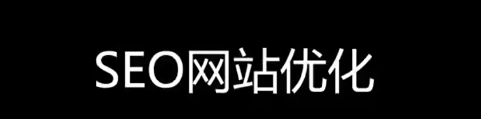 SEO网站优化